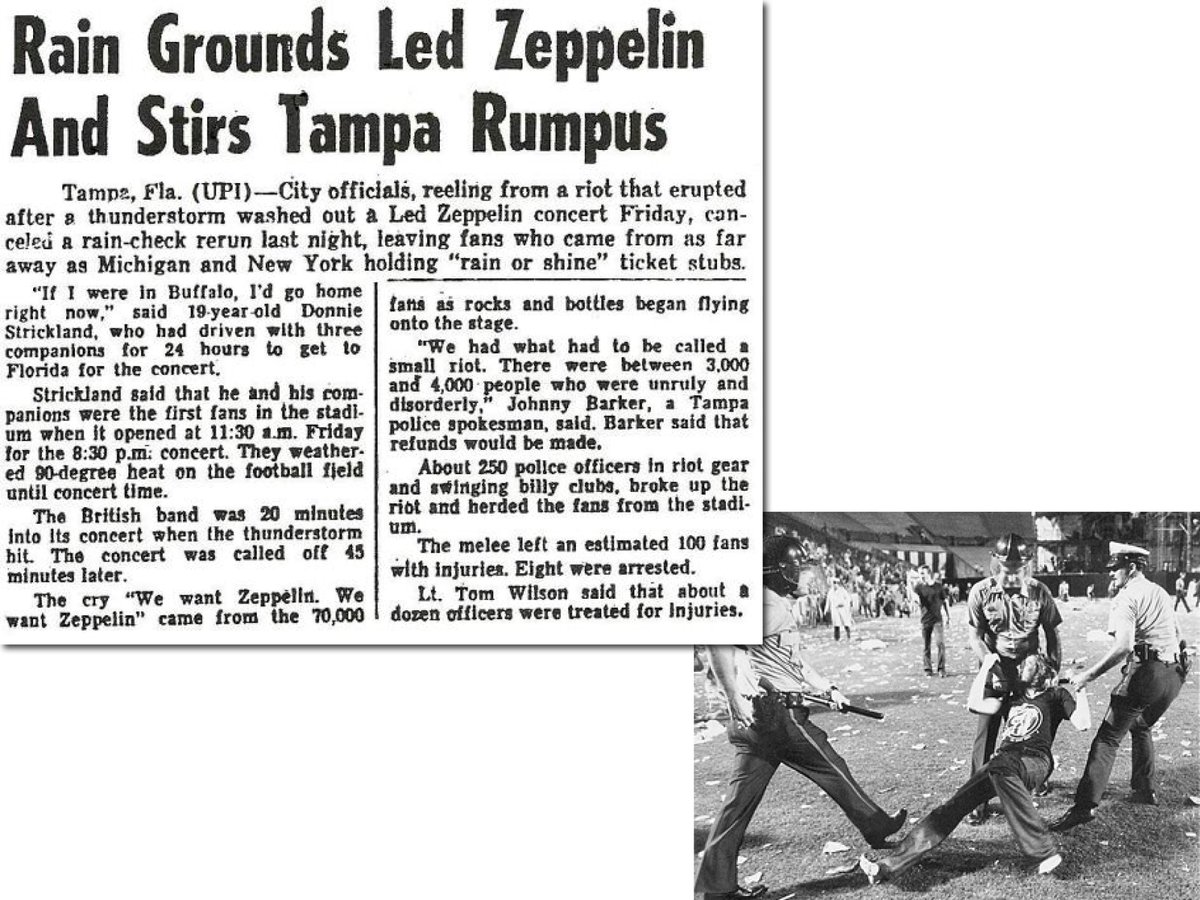 Rain Grounds Led Zeppelin And Stirs Tampa Rumpus

Tampa, Fla. (UPI)—City officials, reeling from a riot that erupted after a thunderstorm washed out a Led Zeppelin concert Friday, canceled a rain-check rerun last night, leaving fans who came from as far away as Michigan and New York holding "rain or shine" ticket stubs.

"If I were in Buffalo, I'd go home right now," said 19-year-old Donnie Strickland, who had driven with three companions for 24 hours to get to Florida for the concert.

Strickland said that he and his companions were the first fans in the stadium when it opened at 11:30 a.m. Friday for the 8:30 p.m. concert. They weathered 90-degree heat on the football field until concert time.

The British band was 20 minutes into its concert when the thunderstorm hit. The concert was called off 45 minutes later.

The cry "We want Zeppelin. We want Zeppelin" came from the 70,000 fans as rocks and bottles began flying onto the stage.

"We had what had to be called a small riot. There were between 3,000 and 4,000 people who were unruly and disorderly," Johnny Barker, a Tampa police spokesman, said. Barker said that refunds would be made.

About 250 police officers in riot gear and swinging billy clubs, broke up the riot and herded the fans from the stadium.

The melee left an estimated 100 fans with injuries. Eight were arrested.

Lt. Tom Wilson said that about a dozen officers were treated for injuries.